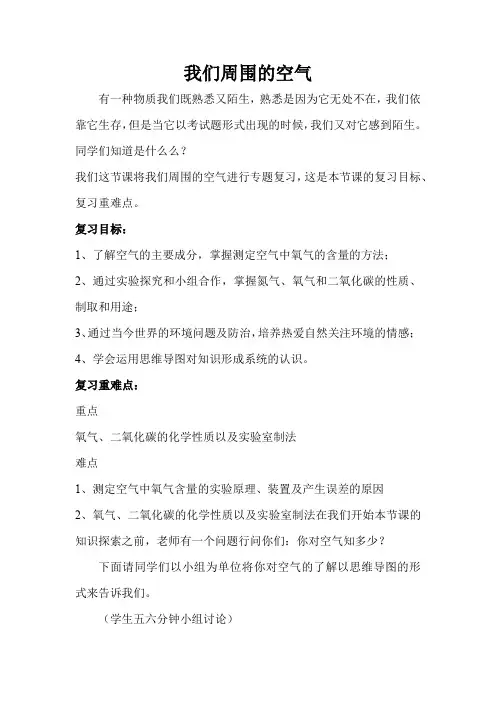 我们周围的空气

有一种物质我们既熟悉又陌生，熟悉是因为它无处不在，我们依靠它生存，但是当它以考试题形式出现的时候，我们又对它感到陌生。同学们知道是什么么？

我们这节课将我们周围的空气进行专题复习，这是本节课的复习目标、复习重难点。

复习目标：

1、了解空气的主要成分，掌握测定空气中氧气的含量的方法；

2、通过实验探究和小组合作，掌握氮气、氧气和二氧化碳的性质、制取和用途；

3、通过当今世界的环境问题及防治，培养热爱自然关注环境的情感；

4、学会运用思维导图对知识形成系统的认识。

复习重难点：

重点

氧气、二氧化碳的化学性质以及实验室制法

难点

1、测定空气中氧气含量的实验原理、装置及产生误差的原因

2、氧气、二氧化碳的化学性质以及实验室制法在我们开始本节课的知识探索之前，老师有一个问题行问你们：你对空气知多少？

下面请同学们以小组为单位将你对空气的了解以思维导图的形式来告诉我们。

（学生五六分钟小组讨论）